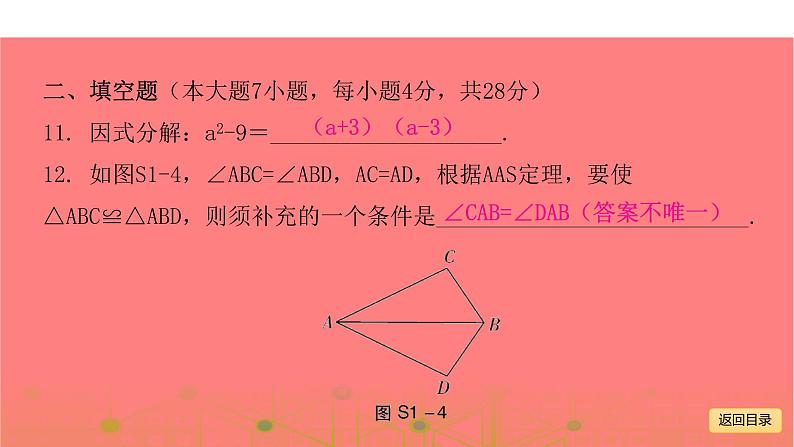 二、填空题（本大题7小题，每小题4分，共28分）

11. 因式分解：$a^2-9=$ （a+3）（a-3）.

12. 如图S1-4，∠ABC=∠ABD，AC=AD，根据AAS定理，要使△ABC≌△ABD，则须补充的一个条件是 ∠CAB=∠DAB（答案不唯一）.

C

A

B

D

图 S1－4

返回目录